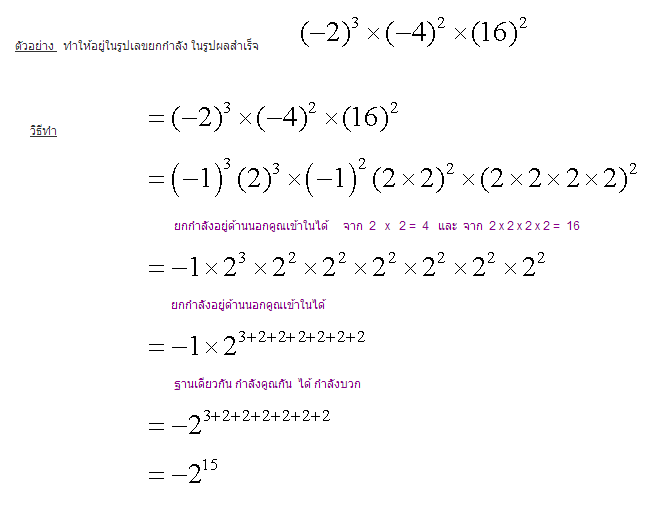 ตัวอย่าง ทำให้อยู่ในรูปเลขยกกำลัง ในรูปผลสำเร็จ $(-2)^3 \times (-4)^2 \times (16)^2$

วิธีทำ

$= (-2)^3 \times (-4)^2 \times (16)^2$

$= (-1)^3 (2)^3 \times (-1)^2 (2 \times 2)^2 \times (2 \times 2 \times 2 \times 2)^2$

ยกกำลังอยู่ด้านนอกคูณเข้าในได้ จาก 2 x 2 = 4 และ จาก 2 x 2 x 2 x 2 = 16

$= -1 \times 2^3 \times 2^2 \times 2^2 \times 2^2 \times 2^2 \times 2^2 \times 2^2$

ยกกำลังอยู่ด้านนอกคูณเข้าในได้

$= -1 \times 2^{3+2+2+2+2+2+2}$

ฐานเดียวกัน กำลังคูณกัน ได้ กำลังบวก

$= -2^{3+2+2+2+2+2+2}$

$= -2^{15}$